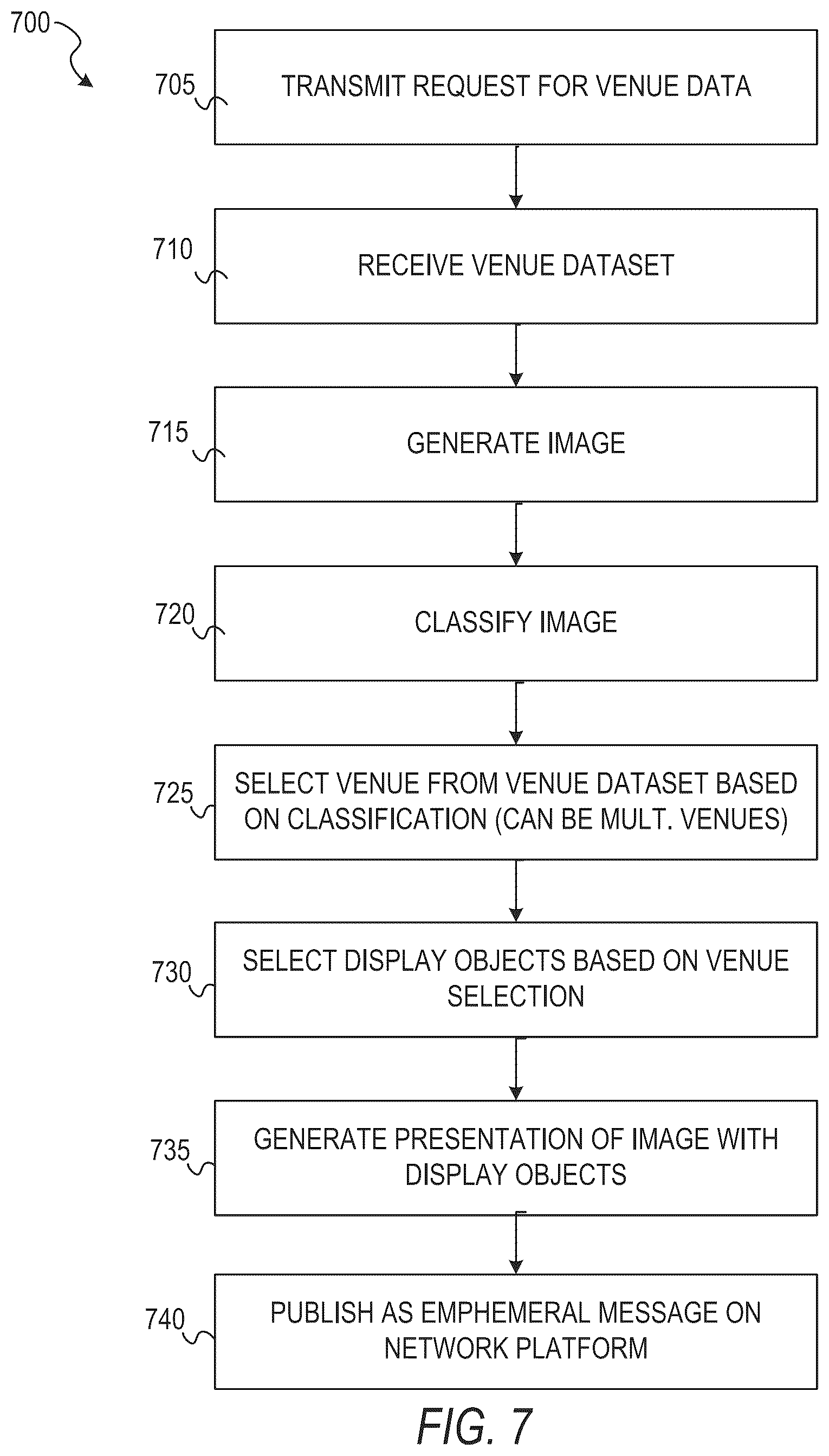 700

705 TRANSMIT REQUEST FOR VENUE DATA

710 RECEIVE VENUE DATASET

715 GENERATE IMAGE

720 CLASSIFY IMAGE

725 SELECT VENUE FROM VENUE DATASET BASED ON CLASSIFICATION (CAN BE MULT. VENUES)

730 SELECT DISPLAY OBJECTS BASED ON VENUE SELECTION

735 GENERATE PRESENTATION OF IMAGE WITH DISPLAY OBJECTS

740 PUBLISH AS EMPHEMERAL MESSAGE ON NETWORK PLATFORM

FIG. 7